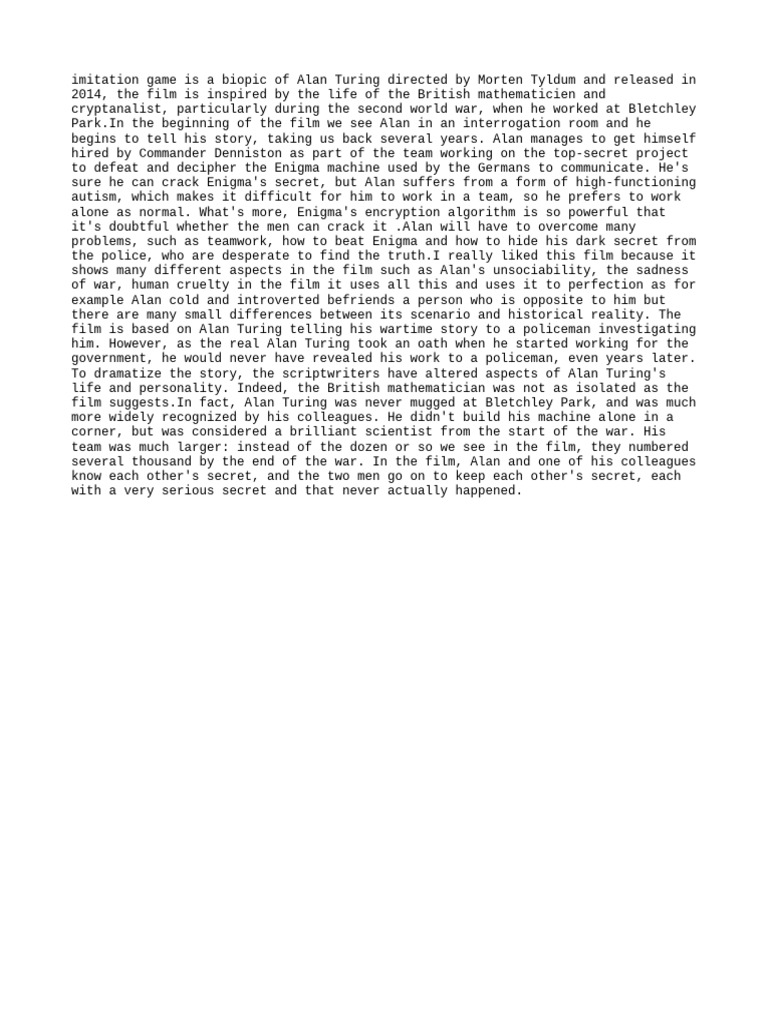 imitation game is a biopic of Alan Turing directed by Morten Tyldum and released in 2014, the film is inspired by the life of the British mathematicien and cryptanalist, particularly during the second world war, when he worked at Bletchley Park.In the beginning of the film we see Alan in an interrogation room and he begins to tell his story, taking us back several years. Alan manages to get himself hired by Commander Denniston as part of the team working on the top-secret project to defeat and decipher the Enigma machine used by the Germans to communicate. He's sure he can crack Enigma's secret, but Alan suffers from a form of high-functioning autism, which makes it difficult for him to work in a team, so he prefers to work alone as normal. What's more, Enigma's encryption algorithm is so powerful that it's doubtful whether the men can crack it .Alan will have to overcome many problems, such as teamwork, how to beat Enigma and how to hide his dark secret from the police, who are desperate to find the truth.I really liked this film because it shows many different aspects in the film such as Alan's unsociability, the sadness of war, human cruelty in the film it uses all this and uses it to perfection as for example Alan cold and introverted befriends a person who is opposite to him but there are many small differences between its scenario and historical reality. The film is based on Alan Turing telling his wartime story to a policeman investigating him. However, as the real Alan Turing took an oath when he started working for the government, he would never have revealed his work to a policeman, even years later. To dramatize the story, the scriptwriters have altered aspects of Alan Turing's life and personality. Indeed, the British mathematician was not as isolated as the film suggests.In fact, Alan Turing was never mugged at Bletchley Park, and was much more widely recognized by his colleagues. He didn't build his machine alone in a corner, but was considered a brilliant scientist from the start of the war. His team was much larger: instead of the dozen or so we see in the film, they numbered several thousand by the end of the war. In the film, Alan and one of his colleagues know each other's secret, and the two men go on to keep each other's secret, each with a very serious secret and that never actually happened.